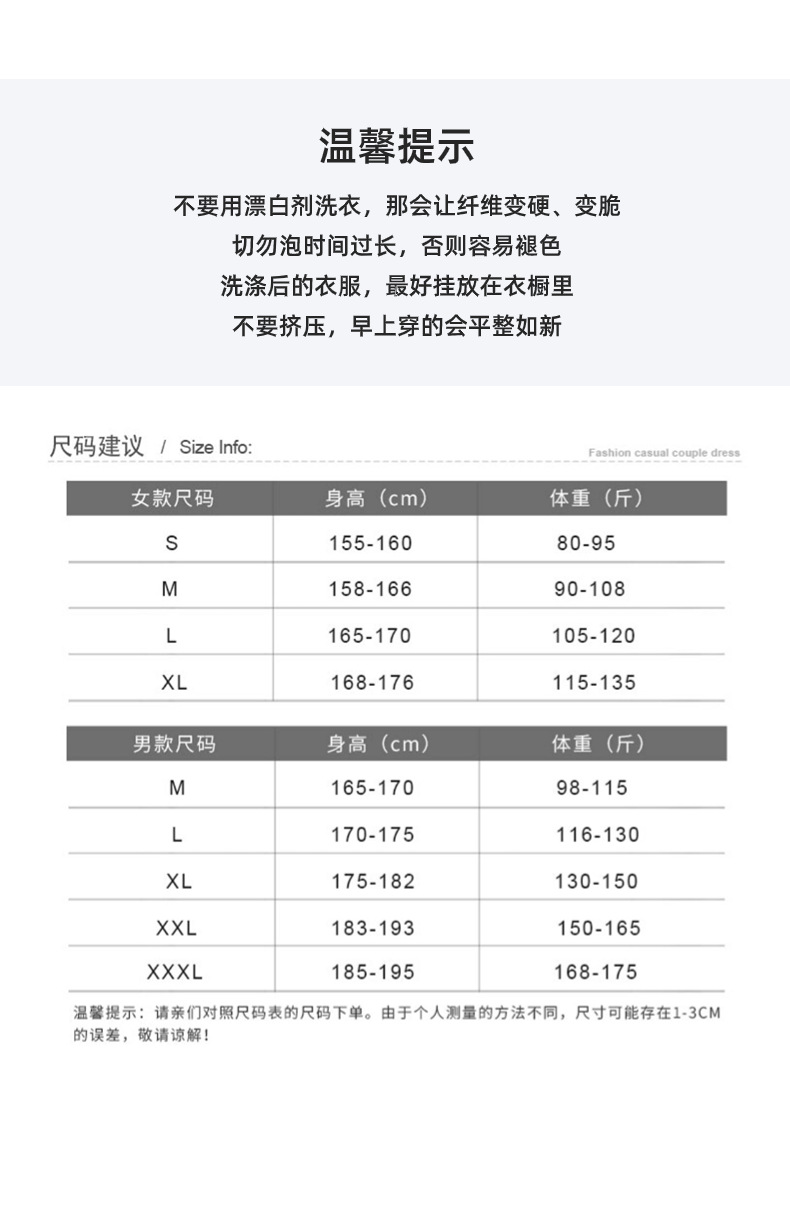 温馨提示

不要用漂白剂洗衣，那会让纤维变硬、变脆
切勿泡时间过长，否则容易褪色
洗涤后的衣服，最好挂放在衣橱里
不要挤压，早上穿的会平整如新

尺码建议 / Size Info:

Fashion casual couple dress

| 女款尺码 | 身高（cm） | 体重（斤） |
|---|---|---|
| S | 155-160 | 80-95 |
| M | 158-166 | 90-108 |
| L | 165-170 | 105-120 |
| XL | 168-176 | 115-135 |

| 男款尺码 | 身高（cm） | 体重（斤） |
|---|---|---|
| M | 165-170 | 98-115 |
| L | 170-175 | 116-130 |
| XL | 175-182 | 130-150 |
| XXL | 183-193 | 150-165 |
| XXXL | 185-195 | 168-175 |

温馨提示：请亲们对照尺码表的尺码下单。由于个人测量的方法不同，尺寸可能存在1-3CM的误差，敬请谅解！